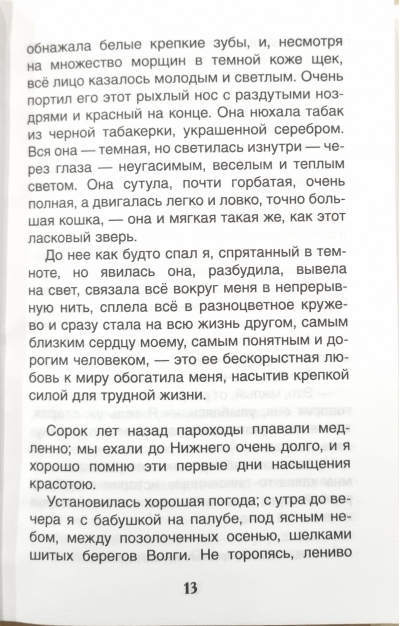 обнажала белые крепкие зубы, и, несмотря на множество морщин в темной коже щек, всё лицо казалось молодым и светлым. Очень портил его этот рыхлый нос с раздутыми ноздрями и красный на конце. Она нюхала табак из черной табакерки, украшенной серебром. Вся она — темная, но светилась изнутри — через глаза — неугасимым, веселым и теплым светом. Она сутула, почти горбатая, очень полная, а двигалась легко и ловко, точно большая кошка, — она и мягкая такая же, как этот ласковый зверь.

До нее как будто спал я, спрятанный в темноте, но явилась она, разбудила, вывела на свет, связала всё вокруг меня в непрерывную нить, сплела всё в разноцветное кружево и сразу стала на всю жизнь другом, самым близким сердцу моему, самым понятным и дорогим человеком, — это ее бескорыстная любовь к миру обогатила меня, насытив крепкой силой для трудной жизни.

Сорок лет назад пароходы плавали медленно; мы ехали до Нижнего очень долго, и я хорошо помню эти первые дни насыщения красотою.

Установилась хорошая погода; с утра до вечера я с бабушкой на палубе, под ясным небом, между позолоченных осенью, шелками шитых берегов Волги. Не торопясь, лениво

13